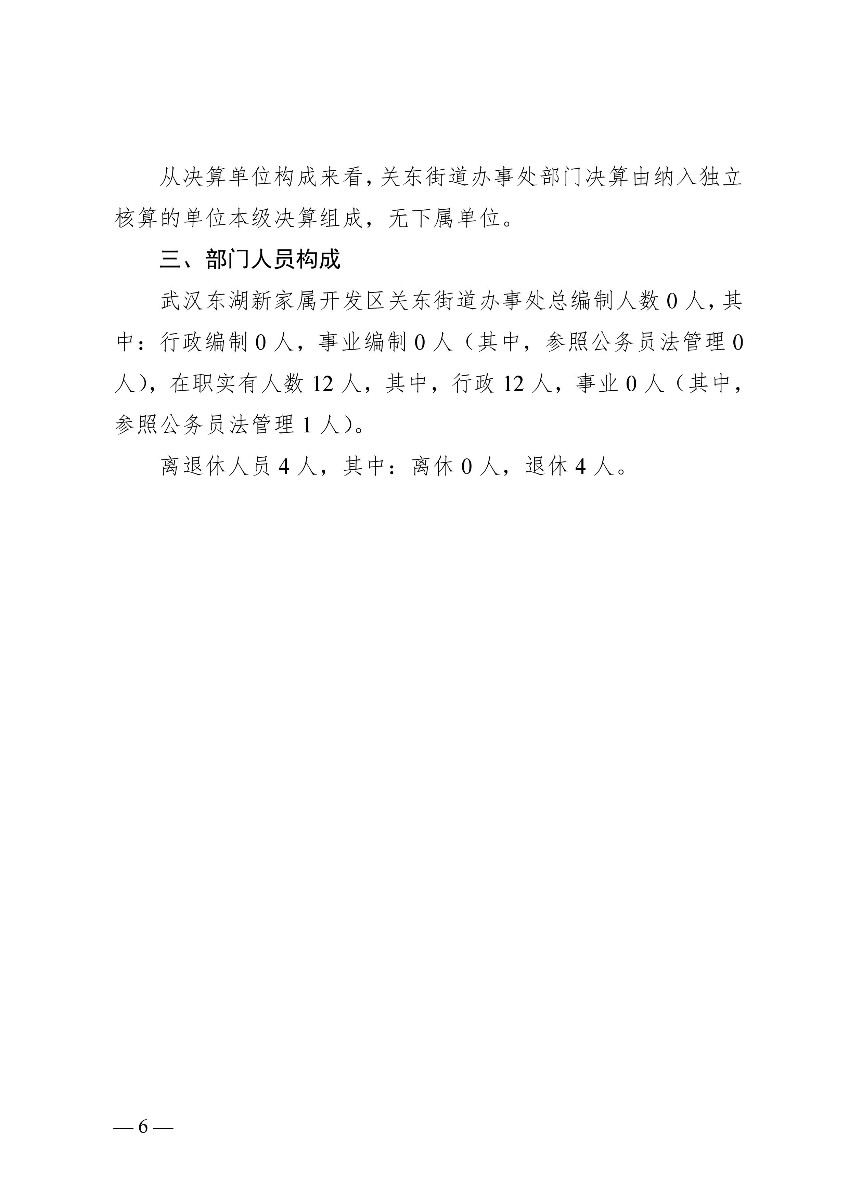 从决算单位构成来看，关东街道办事处部门决算由纳入独立核算的单位本级决算组成，无下属单位。

三、部门人员构成

武汉东湖新家属开发区关东街道办事处总编制人数 0 人，其中：行政编制 0 人，事业编制 0 人（其中，参照公务员法管理 0 人），在职实有人数 12 人，其中，行政 12 人，事业 0 人（其中，参照公务员法管理 1 人）。

离退休人员 4 人，其中：离休 0 人，退休 4 人。

— 6 —